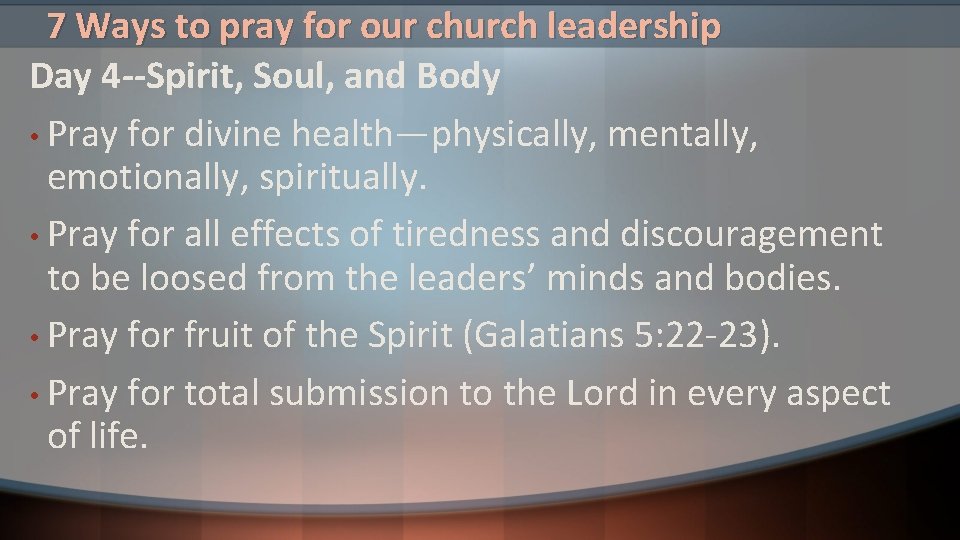 7 Ways to pray for our church leadership

Day 4--Spirit, Soul, and Body

• Pray for divine health—physically, mentally, emotionally, spiritually.

• Pray for all effects of tiredness and discouragement to be loosed from the leaders' minds and bodies.

• Pray for fruit of the Spirit (Galatians 5:22-23).

• Pray for total submission to the Lord in every aspect of life.